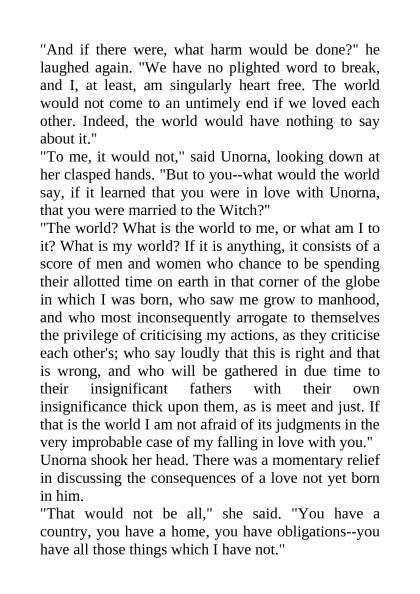 "And if there were, what harm would be done?" he laughed again. "We have no plighted word to break, and I, at least, am singularly heart free. The world would not come to an untimely end if we loved each other. Indeed, the world would have nothing to say about it."

"To me, it would not," said Unorna, looking down at her clasped hands. "But to you--what would the world say, if it learned that you were in love with Unorna, that you were married to the Witch?"

"The world? What is the world to me, or what am I to it? What is my world? If it is anything, it consists of a score of men and women who chance to be spending their allotted time on earth in that corner of the globe in which I was born, who saw me grow to manhood, and who most inconsequently arrogate to themselves the privilege of criticising my actions, as they criticise each other's; who say loudly that this is right and that is wrong, and who will be gathered in due time to their insignificant fathers with their own insignificance thick upon them, as is meet and just. If that is the world I am not afraid of its judgments in the very improbable case of my falling in love with you."

Unorna shook her head. There was a momentary relief in discussing the consequences of a love not yet born in him.

"That would not be all," she said. "You have a country, you have a home, you have obligations--you have all those things which I have not."